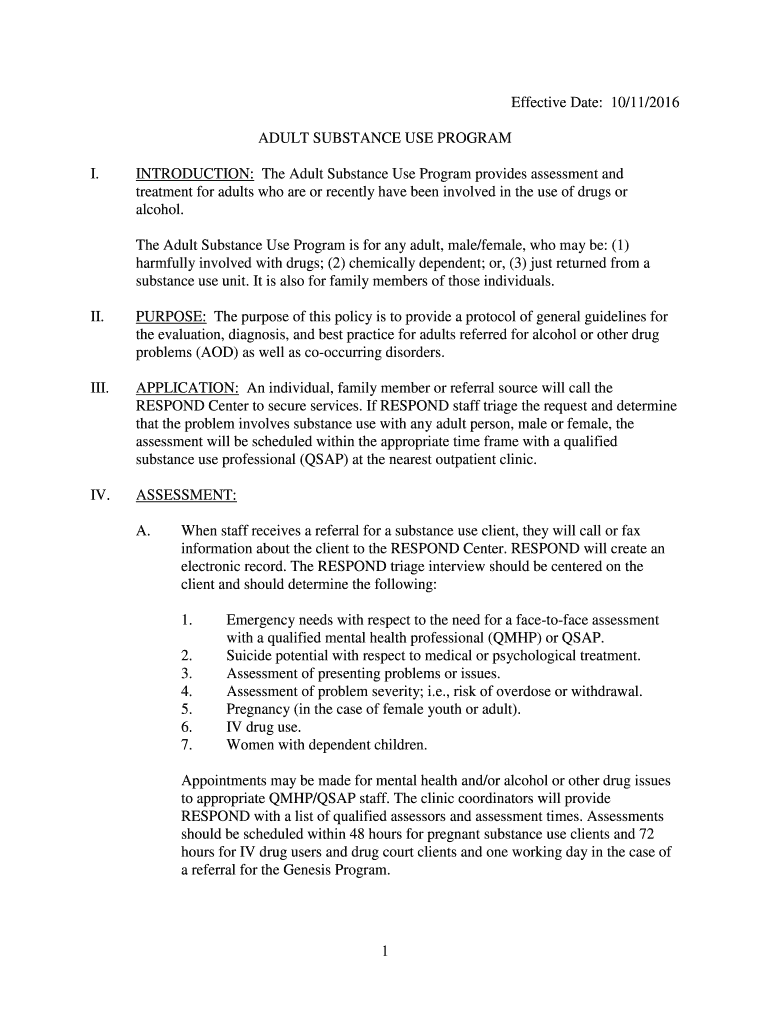 Effective Date: 10/11/2016

ADULT SUBSTANCE USE PROGRAM

I. INTRODUCTION: The Adult Substance Use Program provides assessment and treatment for adults who are or recently have been involved in the use of drugs or alcohol.

The Adult Substance Use Program is for any adult, male/female, who may be: (1) harmfully involved with drugs; (2) chemically dependent; or, (3) just returned from a substance use unit. It is also for family members of those individuals.

II. PURPOSE: The purpose of this policy is to provide a protocol of general guidelines for the evaluation, diagnosis, and best practice for adults referred for alcohol or other drug problems (AOD) as well as co-occurring disorders.

III. APPLICATION: An individual, family member or referral source will call the RESPOND Center to secure services. If RESPOND staff triage the request and determine that the problem involves substance use with any adult person, male or female, the assessment will be scheduled within the appropriate time frame with a qualified substance use professional (QSAP) at the nearest outpatient clinic.

IV. ASSESSMENT:

A. When staff receives a referral for a substance use client, they will call or fax information about the client to the RESPOND Center. RESPOND will create an electronic record. The RESPOND triage interview should be centered on the client and should determine the following:

1. Emergency needs with respect to the need for a face-to-face assessment with a qualified mental health professional (QMHP) or QSAP.
2. Suicide potential with respect to medical or psychological treatment.
3. Assessment of presenting problems or issues.
4. Assessment of problem severity; i.e., risk of overdose or withdrawal.
5. Pregnancy (in the case of female youth or adult).
6. IV drug use.
7. Women with dependent children.

Appointments may be made for mental health and/or alcohol or other drug issues to appropriate QMHP/QSAP staff. The clinic coordinators will provide RESPOND with a list of qualified assessors and assessment times. Assessments should be scheduled within 48 hours for pregnant substance use clients and 72 hours for IV drug users and drug court clients and one working day in the case of a referral for the Genesis Program.

1